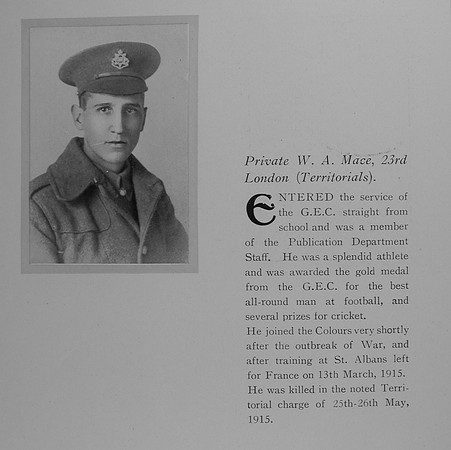 Private W. A. Mace, 23rd London (Territorials).

ENTERED the service of the G.E.C. straight from school and was a member of the Publication Department Staff. He was a splendid athlete and was awarded the gold medal from the G.E.C. for the best all-round man at football, and several prizes for cricket.

He joined the Colours very shortly after the outbreak of War, and after training at St. Albans left for France on 13th March, 1915. He was killed in the noted Territorial charge of 25th-26th May, 1915.